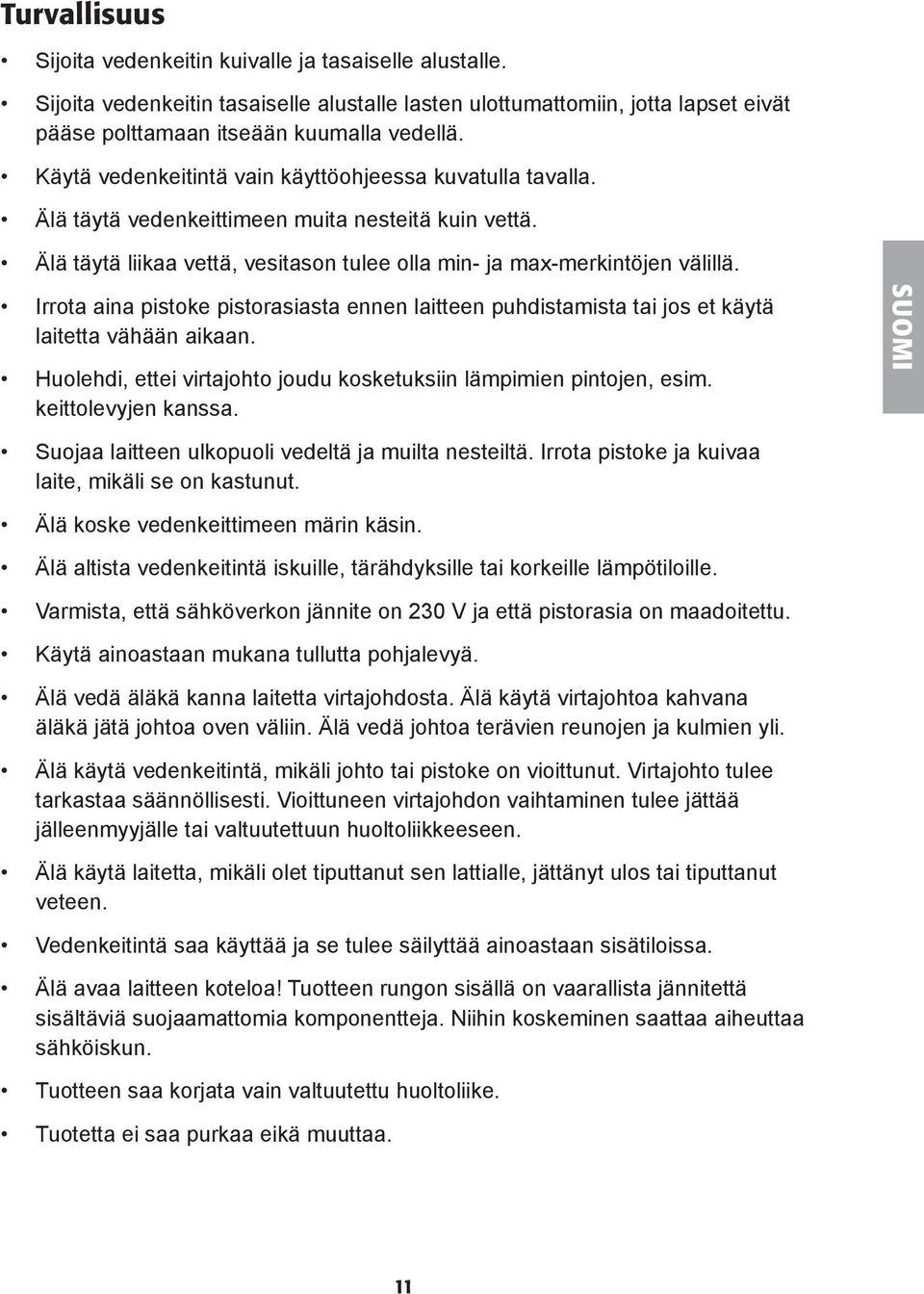 Turvallisuus

• Sijoita vedenkeitin kuivalle ja tasaiselle alustalle.

• Sijoita vedenkeitin tasaiselle alustalle lasten ulottumattomiin, jotta lapset eivät pääse polttamaan itseään kuumalla vedellä.

• Käytä vedenkeitintä vain käyttöohjeessa kuvatulla tavalla.

• Älä täytä vedenkeittimeen muita nesteitä kuin vettä.

• Älä täytä liikaa vettä, vesitason tulee olla min- ja max-merkintöjen välillä.

• Irrota aina pistoke pistorasiasta ennen laitteen puhdistamista tai jos et käytä laitetta vähään aikaan.

• Huolehdi, ettei virtajohto joudu kosketuksiin lämpimien pintojen, esim. keittolevyjen kanssa.

• Suojaa laitteen ulkopuoli vedeltä ja muilta nesteiltä. Irrota pistoke ja kuivaa laite, mikäli se on kastunut.

• Älä koske vedenkeittimeen märin käsin.

• Älä altista vedenkeitintä iskuille, tärähdyksille tai korkeille lämpötiloille.

• Varmista, että sähköverkon jännite on 230 V ja että pistorasia on maadoitettu.

• Käytä ainoastaan mukana tullutta pohjalevyä.

• Älä vedä äläkä kanna laitetta virtajohdosta. Älä käytä virtajohtoa kahvana äläkä jätä johtoa oven väliin. Älä vedä johtoa terävien reunojen ja kulmien yli.

• Älä käytä vedenkeitintä, mikäli johto tai pistoke on vioittunut. Virtajohto tulee tarkastaa säännöllisesti. Vioittuneen virtajohdon vaihtaminen tulee jättää jälleenmyyjälle tai valtuutettuun huoltoliikkeeseen.

• Älä käytä laitetta, mikäli olet tiputtanut sen lattialle, jättänyt ulos tai tiputtanut veteen.

• Vedenkeitintä saa käyttää ja se tulee säilyttää ainoastaan sisätiloissa.

• Älä avaa laitteen koteloa! Tuotteen rungon sisällä on vaarallista jännitettä sisältäviä suojaamattomia komponentteja. Niihin koskeminen saattaa aiheuttaa sähköiskun.

• Tuotteen saa korjata vain valtuutettu huoltoliike.

• Tuotetta ei saa purkaa eikä muuttaa.

SUOMI

11